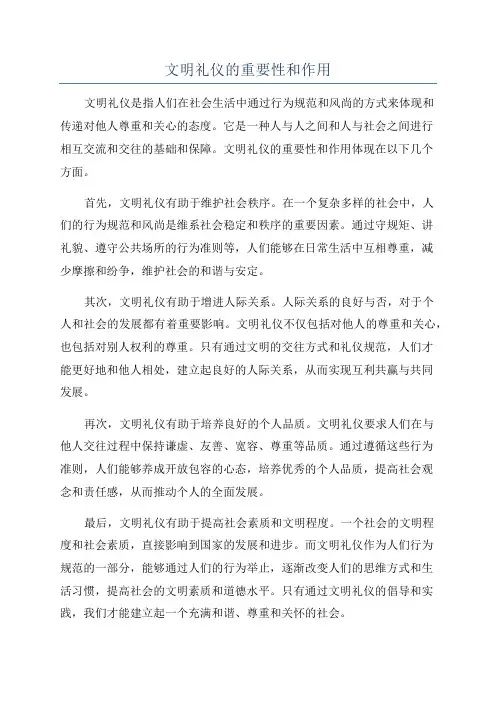 文明礼仪的重要性和作用

文明礼仪是指人们在社会生活中通过行为规范和风尚的方式来体现和传递对他人尊重和关心的态度。它是一种人与人之间和人与社会之间进行相互交流和交往的基础和保障。文明礼仪的重要性和作用体现在以下几个方面。

首先，文明礼仪有助于维护社会秩序。在一个复杂多样的社会中，人们的行为规范和风尚是维系社会稳定和秩序的重要因素。通过守规矩、讲礼貌、遵守公共场所的行为准则等，人们能够在日常生活中互相尊重，减少摩擦和纷争，维护社会的和谐与安定。

其次，文明礼仪有助于增进人际关系。人际关系的良好与否，对于个人和社会的发展都有着重要影响。文明礼仪不仅包括对他人的尊重和关心，也包括对别人权利的尊重。只有通过文明的交往方式和礼仪规范，人们才能更好地和他人相处，建立起良好的人际关系，从而实现互利共赢与共同发展。

再次，文明礼仪有助于培养良好的个人品质。文明礼仪要求人们在与他人交往过程中保持谦虚、友善、宽容、尊重等品质。通过遵循这些行为准则，人们能够养成开放包容的心态，培养优秀的个人品质，提高社会观念和责任感，从而推动个人的全面发展。

最后，文明礼仪有助于提高社会素质和文明程度。一个社会的文明程度和社会素质，直接影响到国家的发展和进步。而文明礼仪作为人们行为规范的一部分，能够通过人们的行为举止，逐渐改变人们的思维方式和生活习惯，提高社会的文明素质和道德水平。只有通过文明礼仪的倡导和实践，我们才能建立起一个充满和谐、尊重和关怀的社会。